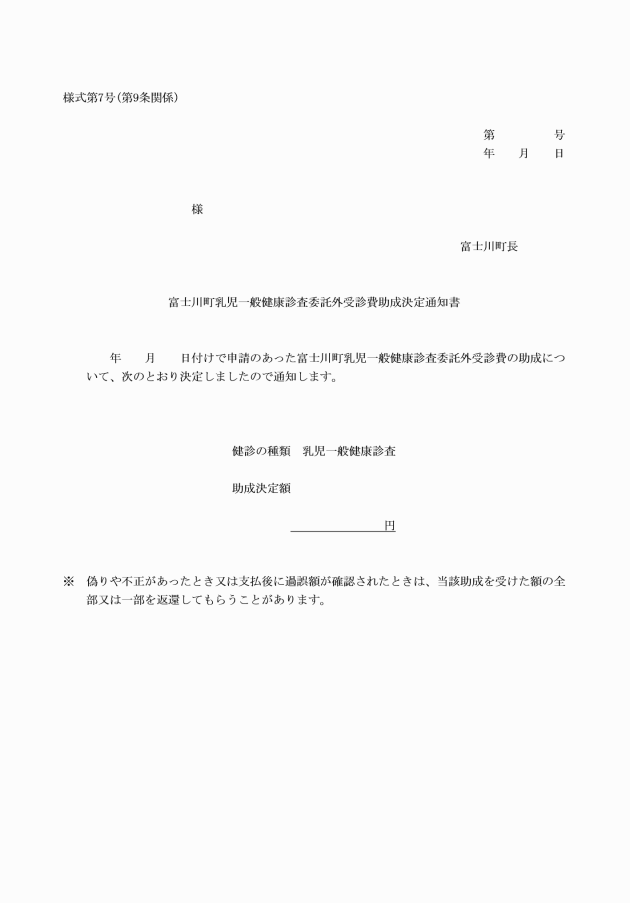 様式第7号（第9条関係）

第　　　　号
年　　月　　日

様

富士川町長

富士川町乳児一般健康診査委託外受診費助成決定通知書

年　　月　　日付けで申請のあった富士川町乳児一般健康診査委託外受診費の助成について、次のとおり決定しましたので通知します。

健診の種類　乳児一般健康診査

助成決定額

円

※　偽りや不正があったとき又は支払後に過誤額が確認されたときは、当該助成を受けた額の全部又は一部を返還してもらうことがあります。